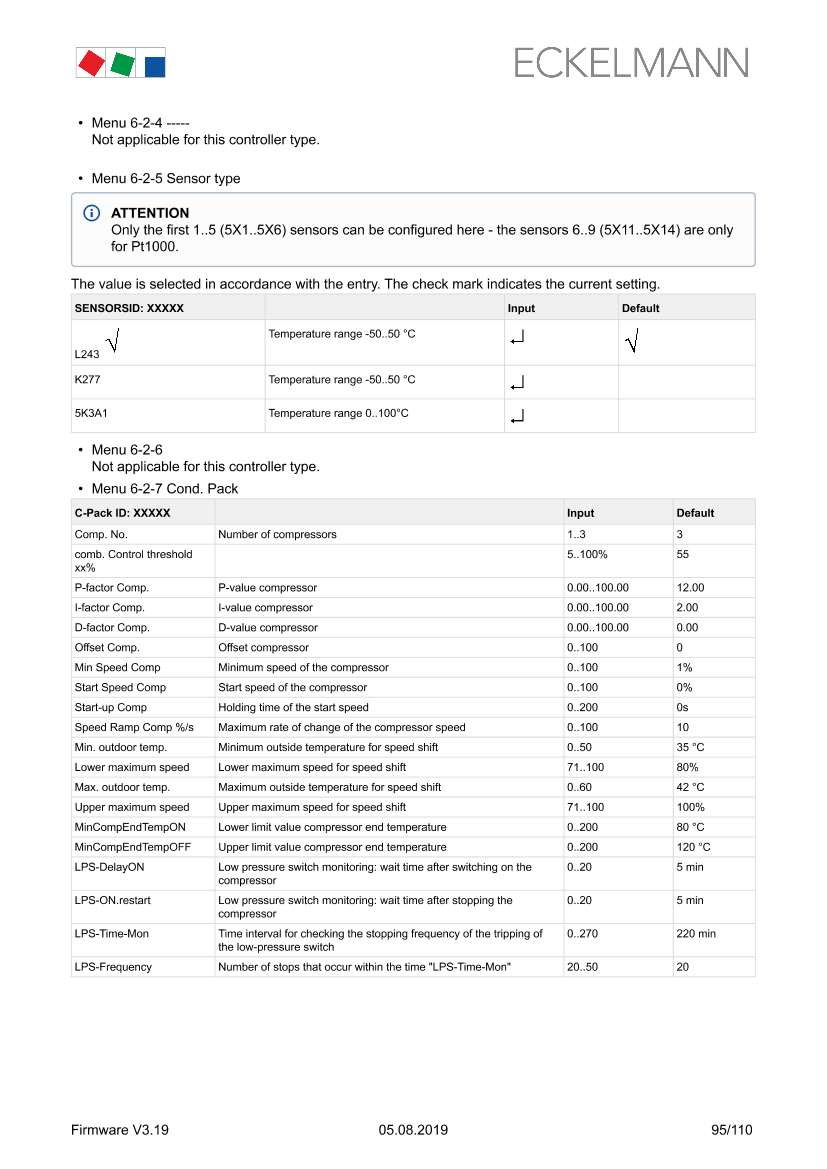 ECKELMANN

• Menu 6-2-4 -----
Not applicable for this controller type.

• Menu 6-2-5 Sensor type

ATTENTION
Only the first 1..5 (5X1..5X6) sensors can be configured here - the sensors 6..9 (5X11..5X14) are only for Pt1000.

The value is selected in accordance with the entry. The check mark indicates the current setting.

| SENSORSID: XXXXX | | Input | Default |
|---|---|---|---|
| L243 √ | Temperature range -50..50 °C | ↵ | √ |
| K277 | Temperature range -50..50 °C | ↵ | |
| 5K3A1 | Temperature range 0..100°C | ↵ | |

• Menu 6-2-6
Not applicable for this controller type.

• Menu 6-2-7 Cond. Pack

| C-Pack ID: XXXXX | | Input | Default |
|---|---|---|---|
| Comp. No. | Number of compressors | 1..3 | 3 |
| comb. Control threshold xx% | | 5..100% | 55 |
| P-factor Comp. | P-value compressor | 0.00..100.00 | 12.00 |
| I-factor Comp. | I-value compressor | 0.00..100.00 | 2.00 |
| D-factor Comp. | D-value compressor | 0.00..100.00 | 0.00 |
| Offset Comp. | Offset compressor | 0..100 | 0 |
| Min Speed Comp | Minimum speed of the compressor | 0..100 | 1% |
| Start Speed Comp | Start speed of the compressor | 0..100 | 0% |
| Start-up Comp | Holding time of the start speed | 0..200 | 0s |
| Speed Ramp Comp %/s | Maximum rate of change of the compressor speed | 0..100 | 10 |
| Min. outdoor temp. | Minimum outside temperature for speed shift | 0..50 | 35 °C |
| Lower maximum speed | Lower maximum speed for speed shift | 71..100 | 80% |
| Max. outdoor temp. | Maximum outside temperature for speed shift | 0..60 | 42 °C |
| Upper maximum speed | Upper maximum speed for speed shift | 71..100 | 100% |
| MinCompEndTempON | Lower limit value compressor end temperature | 0..200 | 80 °C |
| MinCompEndTempOFF | Upper limit value compressor end temperature | 0..200 | 120 °C |
| LPS-DelayON | Low pressure switch monitoring: wait time after switching on the compressor | 0..20 | 5 min |
| LPS-ON.restart | Low pressure switch monitoring: wait time after stopping the compressor | 0..20 | 5 min |
| LPS-Time-Mon | Time interval for checking the stopping frequency of the tripping of the low-pressure switch | 0..270 | 220 min |
| LPS-Frequency | Number of stops that occur within the time "LPS-Time-Mon" | 20..50 | 20 |

Firmware V3.19 05.08.2019 95/110